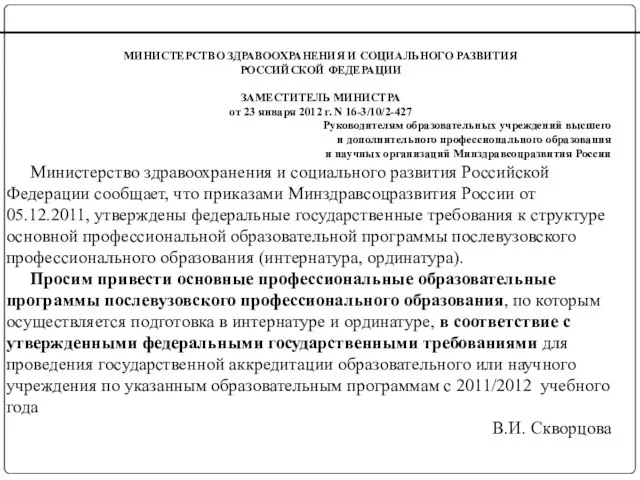 МИНИСТЕРСТВО ЗДРАВООХРАНЕНИЯ И СОЦИАЛЬНОГО РАЗВИТИЯ
РОССИЙСКОЙ ФЕДЕРАЦИИ

ЗАМЕСТИТЕЛЬ МИНИСТРА
от 23 января 2012 г. N 16-3/10/2-427

Руководителям образовательных учреждений высшего
и дополнительного профессионального образования
и научных организаций Минздравсоцразвития России

Министерство здравоохранения и социального развития Российской Федерации сообщает, что приказами Минздравсоцразвития России от 05.12.2011, утверждены федеральные государственные требования к структуре основной профессиональной образовательной программы послевузовского профессионального образования (интернатура, ординатура).

Просим привести основные профессиональные образовательные программы послевузовского профессионального образования, по которым осуществляется подготовка в интернатуре и ординатуре, в соответствие с утвержденными федеральными государственными требованиями для проведения государственной аккредитации образовательного или научного учреждения по указанным образовательным программам с 2011/2012 учебного года

В.И. Скворцова